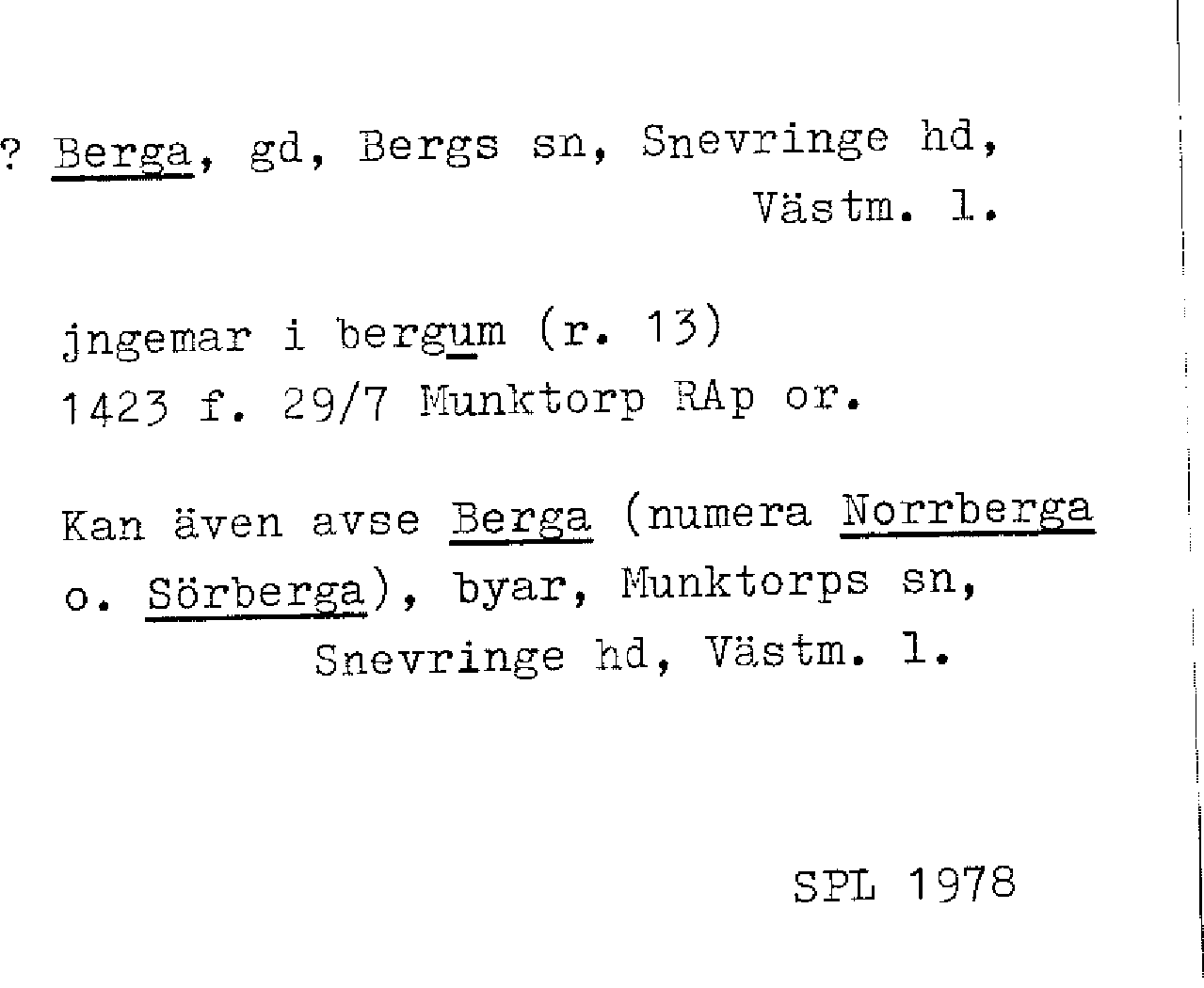 ? Berga, gd, Bergs sn, Snevringe hd,
Västm. l.

jngemar i bergum (r. 13)
1423 f. 29/7 Munktorp RAp or.

Kan även avse Berga (numera Norrberga o. Sörberga), byar, Munktorps sn, Snevringe hd, Västm. l.

SPL 1978